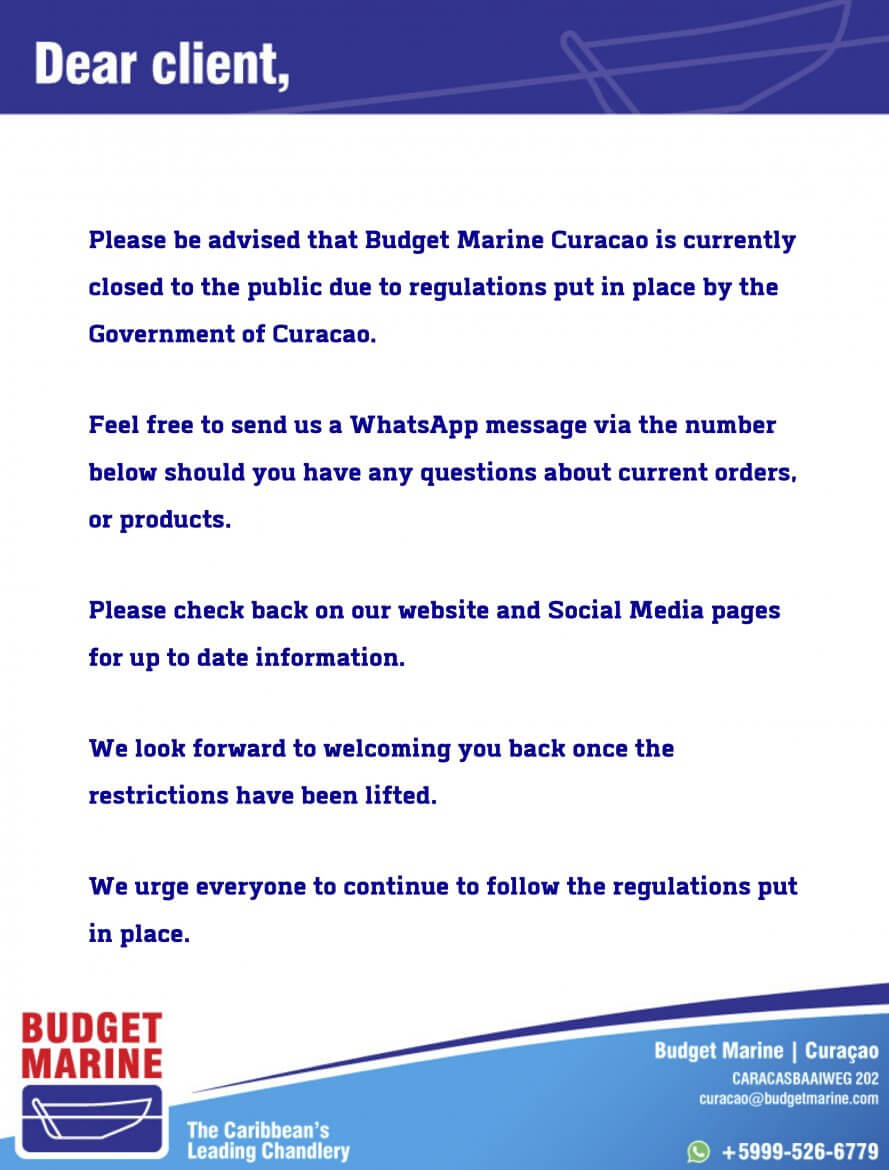 Dear client,

Please be advised that Budget Marine Curacao is currently closed to the public due to regulations put in place by the Government of Curacao.

Feel free to send us a WhatsApp message via the number below should you have any questions about current orders, or products.

Please check back on our website and Social Media pages for up to date information.

We look forward to welcoming you back once the restrictions have been lifted.

We urge everyone to continue to follow the regulations put in place.

BUDGET MARINE

The Caribbean's Leading Chandlery

Budget Marine | Curaçao
CARACASBAAIWEG 202
curacao@budgetmarine.com

+5999-526-6779